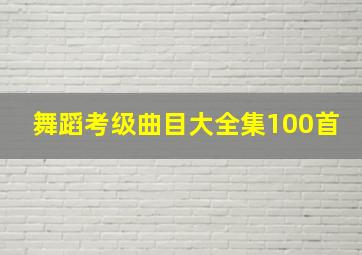 舞蹈考级曲目大全集100首